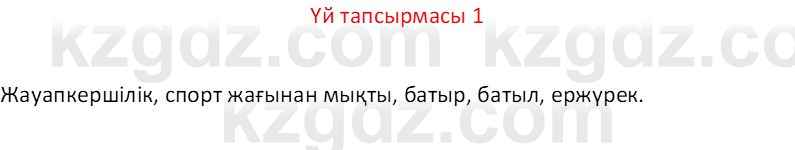 Үй тапсырмасы 1

kzgdz.com kzgdz.co

Жауапкершілік, спорт жағынан мықты, батыр, батыл, ержүрек.

kzgdz.com